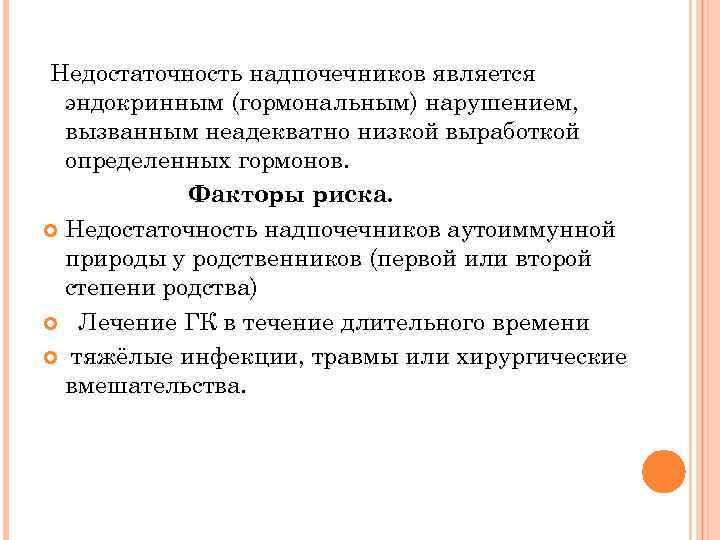 Недостаточность надпочечников является эндокринным (гормональным) нарушением, вызванным неадекватно низкой выработкой определенных гормонов.

Факторы риска.

Недостаточность надпочечников аутоиммунной природы у родственников (первой или второй степени родства)

Лечение ГК в течение длительного времени

тяжёлые инфекции, травмы или хирургические вмешательства.